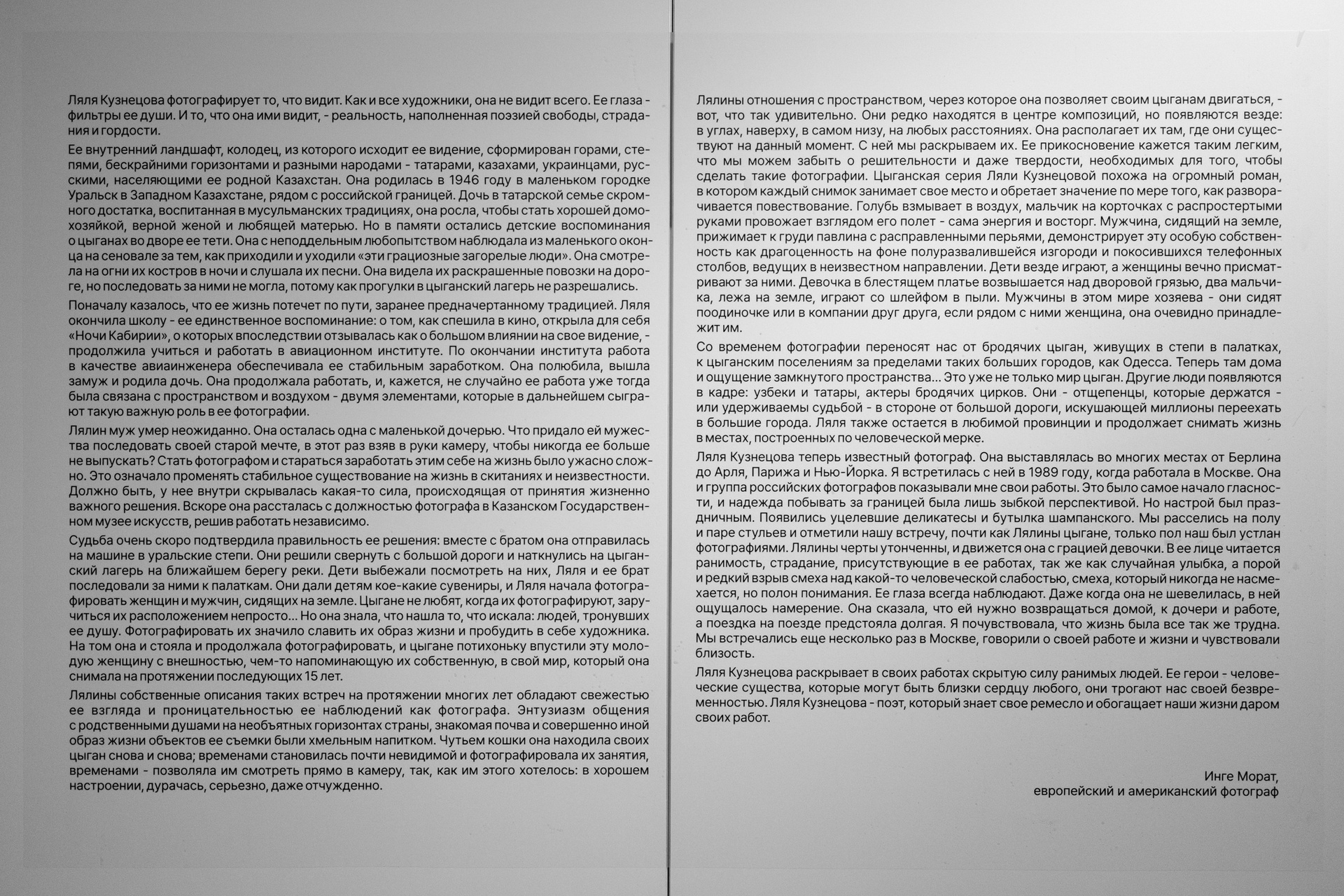 Ляля Кузнецова фотографирует то, что видит. Как и все художники, она не видит всего. Ее глаза - фильтры ее души. И то, что она ими видит, - реальность, наполненная поэзией свободы, страдания и гордости.

Ее внутренний ландшафт, колодец, из которого исходит ее видение, сформирован горами, степями, бескрайними горизонтами и разными народами - татарами, казахами, украинцами, русскими, населяющими ее родной Казахстан. Она родилась в 1946 году в маленьком городке Уральск в Западном Казахстане, рядом с российской границей. Дочь в татарской семье скромного достатка, воспитанная в мусульманских традициях, она росла, чтобы стать хорошей домохозяйкой, верной женой и любящей матерью. Но в памяти остались детские воспоминания о цыганах во дворе ее тети. Она с неподдельным любопытством наблюдала из маленького оконца на сеновале за тем, как приходили и уходили «эти грациозные загорелые люди». Она смотрела на огни их костров в ночи и слушала их песни. Она видела их раскрашенные повозки на дороге, но последовать за ними не могла, потому как прогулки в цыганский лагерь не разрешались.

Поначалу казалось, что ее жизнь потечет по пути, заранее предначертанному традицией. Ляля окончила школу - ее единственное воспоминание: о том, как спешила в кино, открыла для себя «Ночи Кабирии», о которых впоследствии отзывалась как о большом влиянии на свое видение, - продолжила учиться и работать в авиационном институте. По окончании института работа в качестве авиаинженера обеспечивала ее стабильным заработком. Она полюбила, вышла замуж и родила дочь. Она продолжала работать, и, кажется, не случайно ее работа уже тогда была связана с пространством и воздухом - двумя элементами, которые в дальнейшем сыграют такую важную роль в ее фотографии.

Лялин муж умер неожиданно. Она осталась одна с маленькой дочерью. Что придало ей мужества последовать своей старой мечте, в этот раз взяв в руки камеру, чтобы никогда ее больше не выпускать? Стать фотографом и стараться заработать этим себе на жизнь было ужасно сложно. Это означало променять стабильное существование на жизнь в скитаниях и неизвестности. Должно быть, у нее внутри скрывалась какая-то сила, происходящая от принятия жизненно важного решения. Вскоре она рассталась с должностью фотографа в Казанском Государственном музее искусств, решив работать независимо.

Судьба очень скоро подтвердила правильность ее решения: вместе с братом она отправилась на машине в уральские степи. Они решили свернуть с большой дороги и наткнулись на цыганский лагерь на ближайшем берегу реки. Дети выбежали посмотреть на них, Ляля и ее брат последовали за ними к палаткам. Они дали детям кое-какие сувениры, и Ляля начала фотографировать женщин и мужчин, сидящих на земле. Цыгане не любят, когда их фотографируют, заручиться их расположением непросто... Но она знала, что нашла то, что искала: людей, тронувших ее душу. Фотографировать их значило славить их образ жизни и пробудить в себе художника. На том она и стояла и продолжала фотографировать, и цыгане потихоньку впустили эту молодую женщину с внешностью, чем-то напоминающую их собственную, в свой мир, который она снимала на протяжении последующих 15 лет.

Лялины собственные описания таких встреч на протяжении многих лет обладают свежестью ее взгляда и проницательностью ее наблюдений как фотографа. Энтузиазм общения с родственными душами на необъятных горизонтах страны, знакомая почва и совершенно иной образ жизни объектов ее съемки были хмельным напитком. Чутьем кошки она находила своих цыган снова и снова; временами становилась почти невидимой и фотографировала их занятия, временами - позволяла им смотреть прямо в камеру, так, как им этого хотелось: в хорошем настроении, дурачась, серьезно, даже отчужденно.

Лялины отношения с пространством, через которое она позволяет своим цыганам двигаться, - вот, что так удивительно. Они редко находятся в центре композиций, но появляются везде: в углах, наверху, в самом низу, на любых расстояниях. Она располагает их там, где они существуют на данный момент. С ней мы раскрываем их. Ее прикосновение кажется таким легким, что мы можем забыть о решительности и даже твердости, необходимых для того, чтобы сделать такие фотографии. Цыганская серия Ляли Кузнецовой похожа на огромный роман, в котором каждый снимок занимает свое место и обретает значение по мере того, как разворачивается повествование. Голубь взмывает в воздух, мальчик на корточках с распростертыми руками провожает взглядом его полет - сама энергия и восторг. Мужчина, сидящий на земле, прижимает к груди павлина с расправленными перьями, демонстрирует эту особую собственность как драгоценность на фоне полуразвалившейся изгороди и покосившихся телефонных столбов, ведущих в неизвестном направлении. Дети везде играют, а женщины вечно присматривают за ними. Девочка в блестящем платье возвышается над дворовой грязью, два мальчика, лежа на земле, играют со шлейфом в пыли. Мужчины в этом мире хозяева - они сидят поодиночке или в компании друг друга, если рядом с ними женщина, она очевидно принадлежит им.

Со временем фотографии переносят нас от бродячих цыган, живущих в степи в палатках, к цыганским поселениям за пределами таких больших городов, как Одесса. Теперь там дома и ощущение замкнутого пространства... Это уже не только мир цыган. Другие люди появляются в кадре: узбеки и татары, актеры бродячих цирков. Они - отщепенцы, которые держатся - или удерживаемы судьбой - в стороне от большой дороги, искушающей миллионы переехать в большие города. Ляля также остается в любимой провинции и продолжает снимать жизнь в местах, построенных по человеческой мерке.

Ляля Кузнецова теперь известный фотограф. Она выставлялась во многих местах от Берлина до Арля, Парижа и Нью-Йорка. Я встретилась с ней в 1989 году, когда работала в Москве. Она и группа российских фотографов показывали мне свои работы. Это было самое начало гласности, и надежда побывать за границей была лишь зыбкой перспективой. Но настрой был праздничным. Появились уцелевшие деликатесы и бутылка шампанского. Мы расселись на полу и паре стульев и отметили нашу встречу, почти как Лялины цыгане, только пол наш был устлан фотографиями. Лялины черты утонченны, и движется она с грацией девочки. В ее лице читается ранимость, страдание, присутствующие в ее работах, так же как случайная улыбка, а порой и редкий взрыв смеха над какой-то человеческой слабостью, смеха, который никогда не насмехается, но полон понимания. Ее глаза всегда наблюдают. Даже когда она не шевелилась, в ней ощущалось намерение. Она сказала, что ей нужно возвращаться домой, к дочери и работе, а поездка на поезде предстояла долгая. Я почувствовала, что жизнь была все так же трудна. Мы встречались еще несколько раз в Москве, говорили о своей работе и жизни и чувствовали близость.

Ляля Кузнецова раскрывает в своих работах скрытую силу ранимых людей. Ее герои - человеческие существа, которые могут быть близки сердцу любого, они трогают нас своей безвременностью. Ляля Кузнецова - поэт, который знает свое ремесло и обогащает наши жизни даром своих работ.

Инге Морат,
европейский и американский фотограф